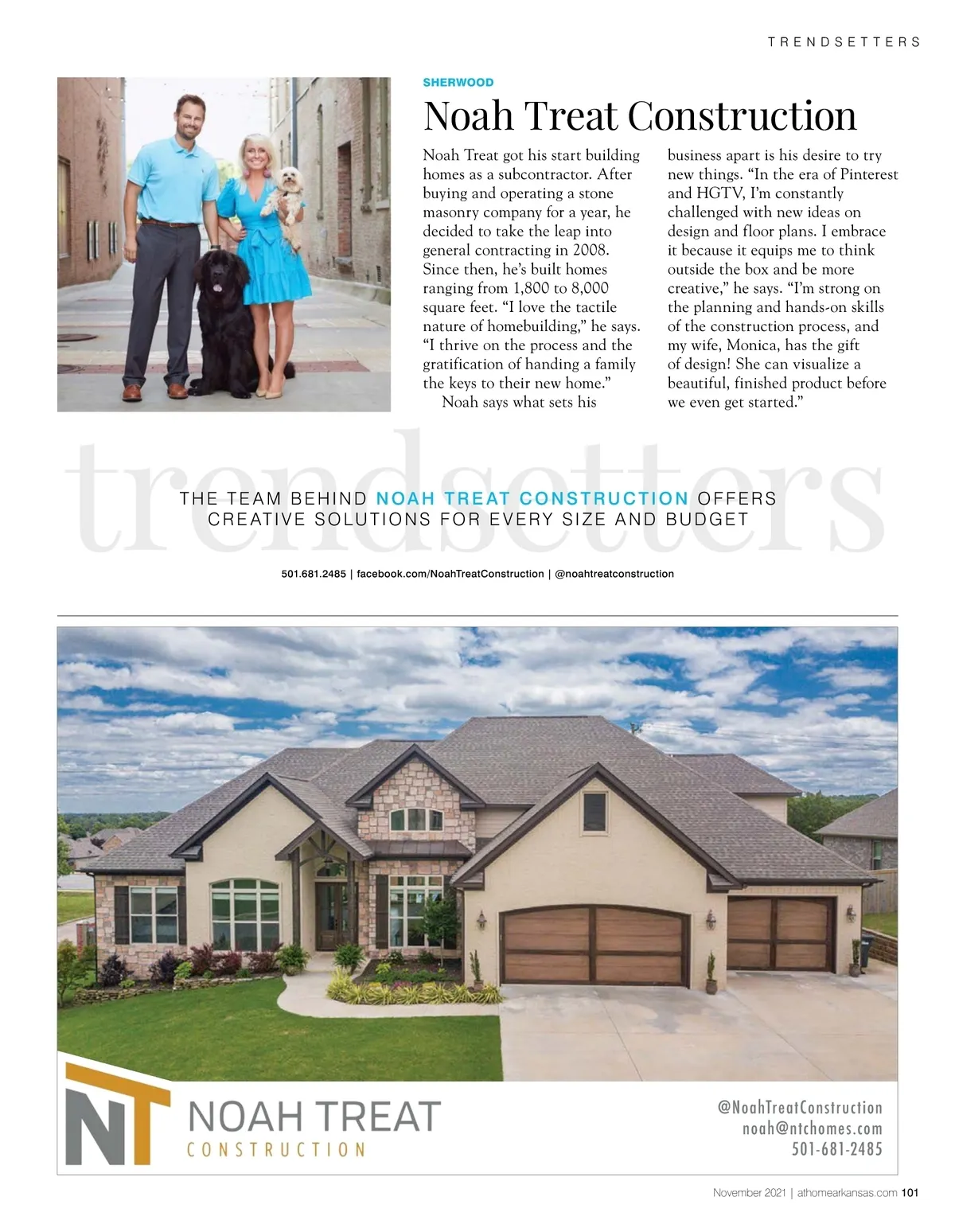 TRENDSETTERS

SHERWOOD

Noah Treat Construction

Noah Treat got his start building homes as a subcontractor. After buying and operating a stone masonry company for a year, he decided to take the leap into general contracting in 2008. Since then, he's built homes ranging from 1,800 to 8,000 square feet. "I love the tactile nature of homebuilding," he says. "I thrive on the process and the gratification of handing a family the keys to their new home."

Noah says what sets his business apart is his desire to try new things. "In the era of Pinterest and HGTV, I'm constantly challenged with new ideas on design and floor plans. I embrace it because it equips me to think outside the box and be more creative," he says. "I'm strong on the planning and hands-on skills of the construction process, and my wife, Monica, has the gift of design! She can visualize a beautiful, finished product before we even get started."

THE TEAM BEHIND NOAH TREAT CONSTRUCTION OFFERS CREATIVE SOLUTIONS FOR EVERY SIZE AND BUDGET

501.681.2485 | facebook.com/NoahTreatConstruction | @noahtreatconstruction

NT
NOAH TREAT
CONSTRUCTION

@NoahTreatConstruction
noah@ntchomes.com
501-681-2485

November 2021 | athomearkansas.com 101

trendsetters